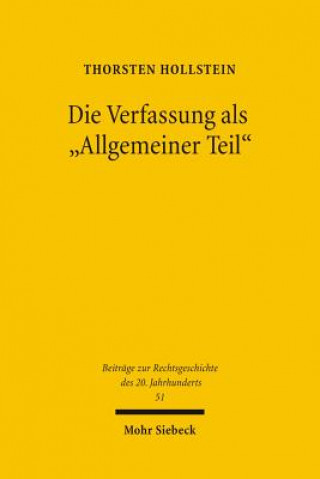 THORSTEN HOLLSTEIN

Die Verfassung als „Allgemeiner Teil“

Beiträge zur Rechtsgeschichte des 20. Jahrhunderts
51

Mohr Siebeck